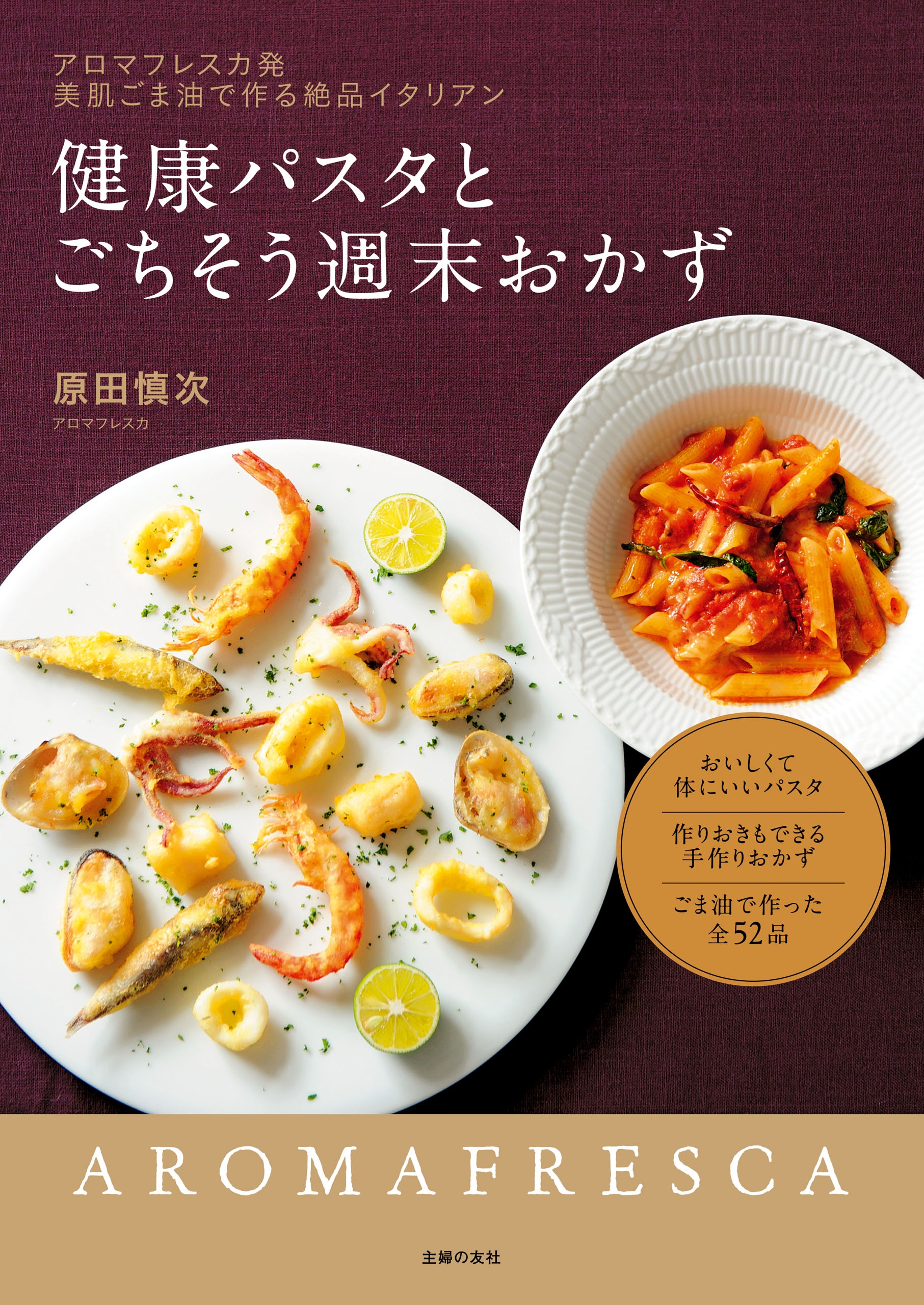 アロマフレスカ発
美肌ごま油で作る絶品イタリアン

健康パスタと
ごちそう週末おかず

原田慎次
アロマフレスカ

おいしくて
体にいいパスタ

作りおきもできる
手作りおかず

ごま油で作った
全52品

AROMAFRESCA

主婦の友社